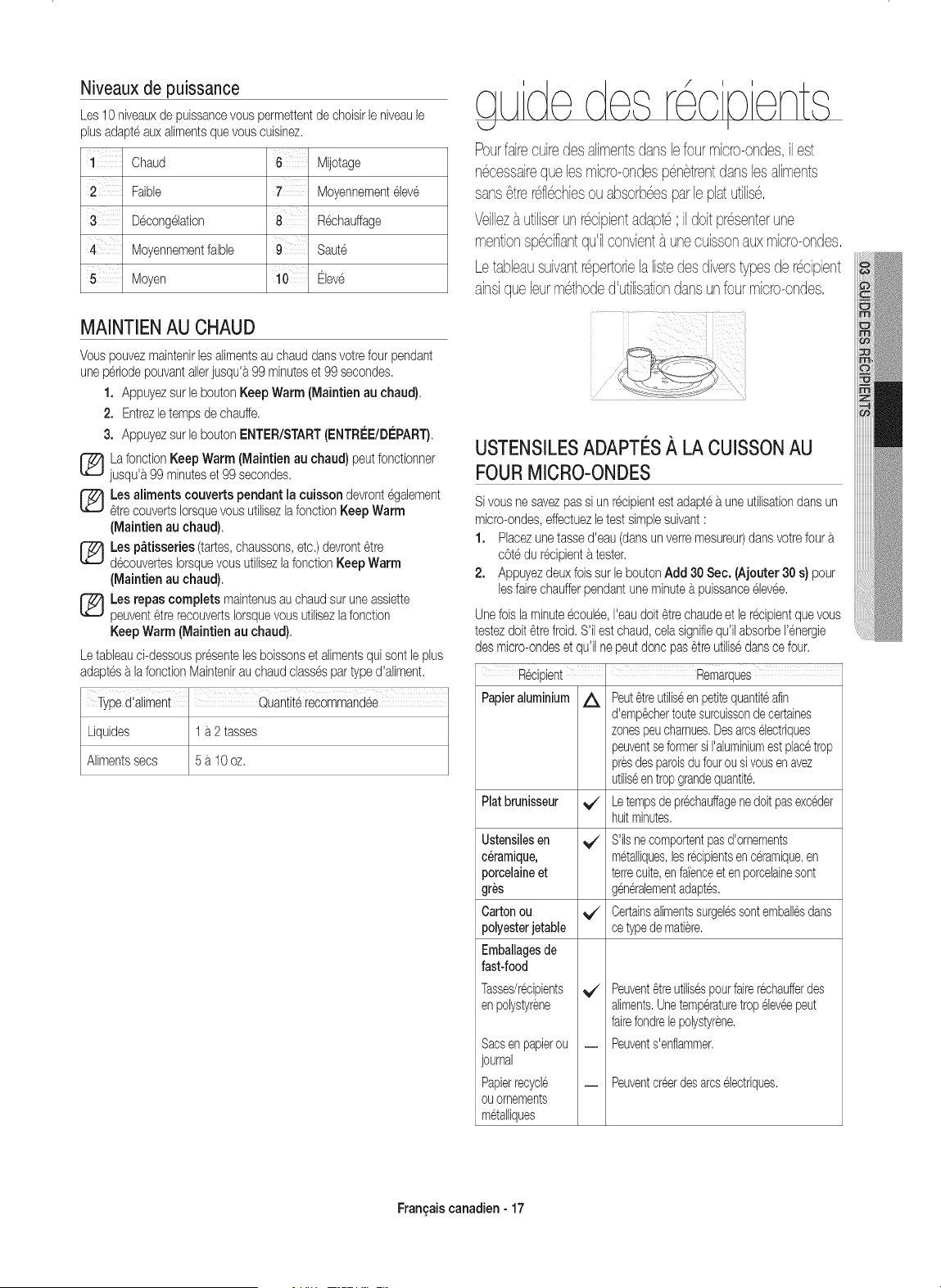 Niveaux de puissance

Les 10 niveaux de puissance vous permettent de choisir le niveau le plus adapté aux aliments que vous cuisinez.

| 1 | Chaud | 6 | Mijotage |
|---|---|---|---|
| 2 | Faible | 7 | Moyennement élevé |
| 3 | Décongélation | 8 | Réchauffage |
| 4 | Moyennement faible | 9 | Sauté |
| 5 | Moyen | 10 | Élevé |

MAINTIEN AU CHAUD

Vous pouvez maintenir les aliments au chaud dans votre four pendant une période pouvant aller jusqu'à 99 minutes et 99 secondes.

1. Appuyez sur le bouton Keep Warm (Maintien au chaud).
2. Entrez le temps de chauffe.
3. Appuyez sur le bouton ENTER/START (ENTRÉE/DÉPART).

La fonction Keep Warm (Maintien au chaud) peut fonctionner jusqu'à 99 minutes et 99 secondes.

Les aliments couverts pendant la cuisson devront également être couverts lorsque vous utilisez la fonction Keep Warm (Maintien au chaud).

Les pâtisseries (tartes, chaussons, etc.) devront être découvertes lorsque vous utilisez la fonction Keep Warm (Maintien au chaud).

Les repas complets maintenus au chaud sur une assiette peuvent être recouverts lorsque vous utilisez la fonction Keep Warm (Maintien au chaud).

Le tableau ci-dessous présente les boissons et aliments qui sont le plus adaptés à la fonction Maintenir au chaud classés par type d'aliment.

| Type d'aliment | Quantité recommandée |
|---|---|
| Liquides | 1 à 2 tasses |
| Aliments secs | 5 à 10 oz. |

guide des récipients

Pour faire cuire des aliments dans le four micro-ondes, il est nécessaire que les micro-ondes pénètrent dans les aliments sans être réfléchies ou absorbées par le plat utilisé.

Veillez à utiliser un récipient adapté ; il doit présenter une mention spécifiant qu'il convient à une cuisson aux micro-ondes.

Le tableau suivant répertorie la liste des divers types de récipient ainsi que leur méthode d'utilisation dans un four micro-ondes.

USTENSILES ADAPTÉS À LA CUISSON AU FOUR MICRO-ONDES

Si vous ne savez pas si un récipient est adapté à une utilisation dans un micro-ondes, effectuez le test simple suivant :

1. Placez une tasse d'eau (dans un verre mesureur) dans votre four à côté du récipient à tester.
2. Appuyez deux fois sur le bouton Add 30 Sec. (Ajouter 30 s) pour les faire chauffer pendant une minute à puissance élevée.

Une fois la minute écoulée, l'eau doit être chaude et le récipient que vous testez doit être froid. S'il est chaud, cela signifie qu'il absorbe l'énergie des micro-ondes et qu'il ne peut donc pas être utilisé dans ce four.

| Récipient | | Remarques |
|---|---|---|
| Papier aluminium | △ | Peut être utilisé en petite quantité afin d'empêcher toute surcuisson de certaines zones peu charnues. Des arcs électriques peuvent se former si l'aluminium est placé trop près des parois du four ou si vous en avez utilisé en trop grande quantité. |
| Plat brunisseur | ✓ | Le temps de préchauffage ne doit pas excéder huit minutes. |
| Ustensiles en céramique, porcelaine et grès | ✓ | S'ils ne comportent pas d'ornements métalliques, les récipients en céramique, en terre cuite, en faïence et en porcelaine sont généralement adaptés. |
| Carton ou polyester jetable | ✓ | Certains aliments surgelés sont emballés dans ce type de matière. |
| Emballages de fast-food | | |
| Tasses/récipients en polystyrène | ✓ | Peuvent être utilisés pour faire réchauffer des aliments. Une température trop élevée peut faire fondre le polystyrène. |
| Sacs en papier ou journal | — | Peuvent s'enflammer. |
| Papier recyclé ou ornements métalliques | — | Peuvent créer des arcs électriques. |

03 GUIDE DES RÉCIPIENTS

Français canadien - 17